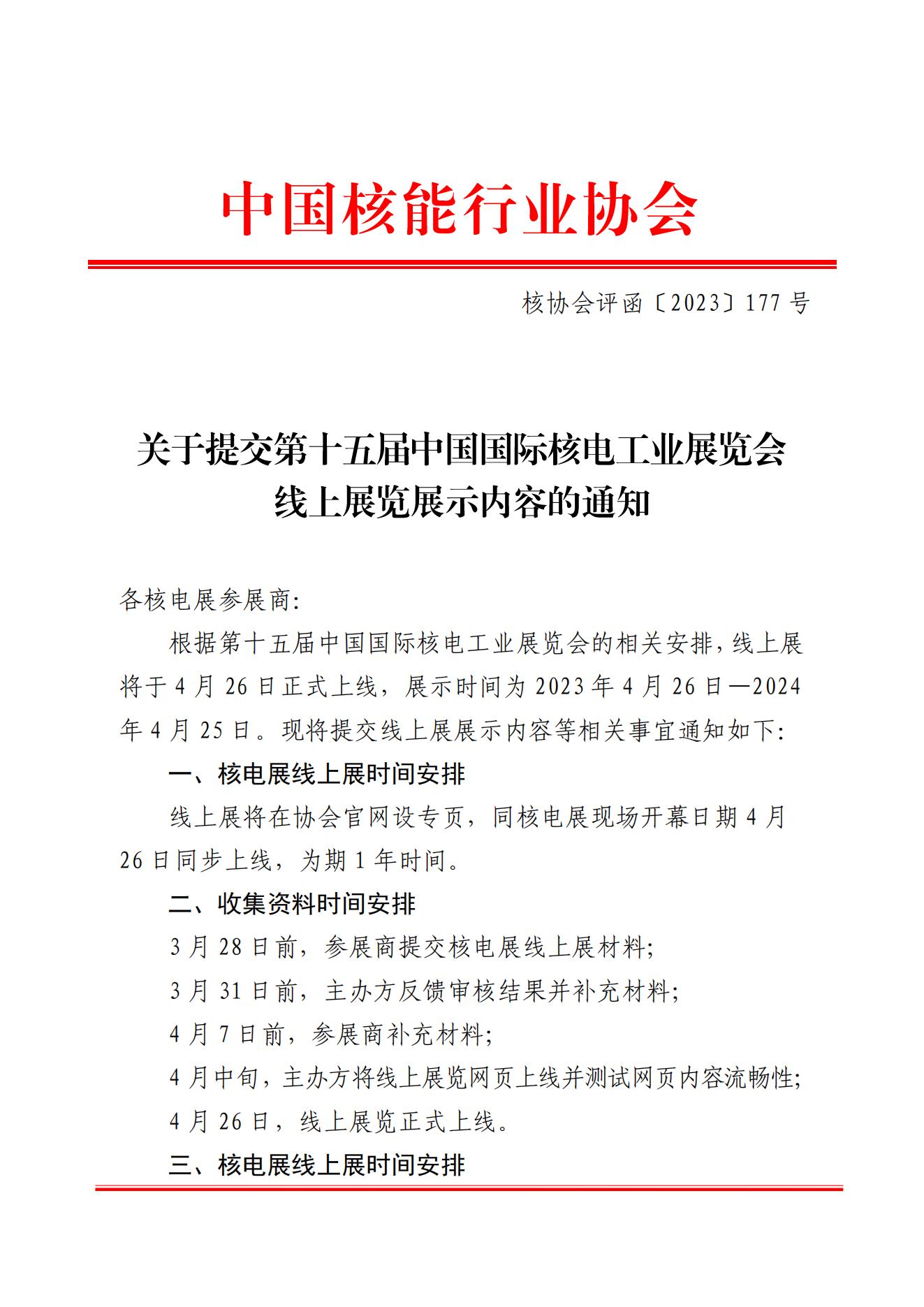 中国核能行业协会

核协会评函〔2023〕177 号

关于提交第十五届中国国际核电工业展览会线上展览展示内容的通知

各核电展参展商:

根据第十五届中国国际核电工业展览会的相关安排，线上展将于 4 月 26 日正式上线，展示时间为 2023 年 4 月 26 日—2024 年 4 月 25 日。现将提交线上展展示内容等相关事宜通知如下:

一、核电展线上展时间安排

线上展将在协会官网设专页，同核电展现场开幕日期 4 月 26 日同步上线，为期 1 年时间。

二、收集资料时间安排

3 月 28 日前，参展商提交核电展线上展材料;

3 月 31 日前，主办方反馈审核结果并补充材料;

4 月 7 日前，参展商补充材料;

4 月中旬，主办方将线上展览网页上线并测试网页内容流畅性;

4 月 26 日，线上展览正式上线。

三、核电展线上展时间安排